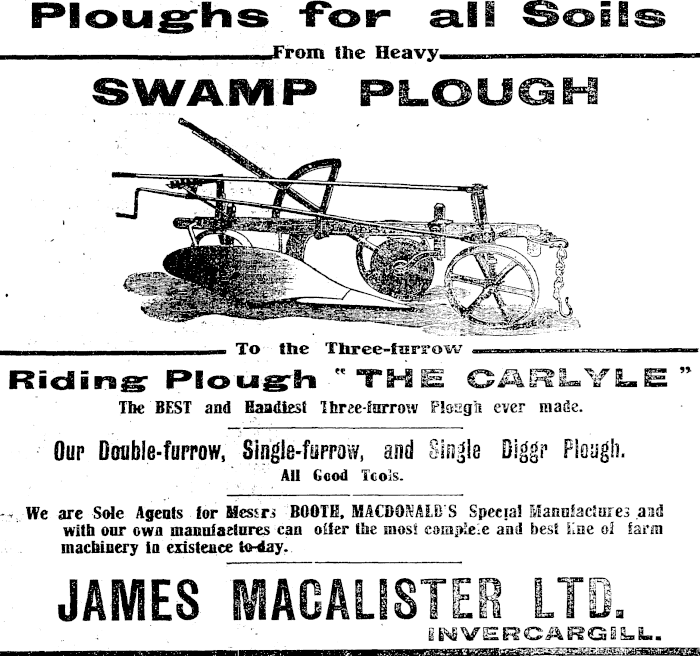 Ploughs for all Soils

From the Heavy

SWAMP PLOUGH

To the Three-furrow

Riding Plough "THE CARLYLE"

The BEST and Handiest Three-furrow Plough ever made.

Our Double-furrow, Single-furrow, and Single Diggr Plough.

All Good Tools.

We are Sole Agents for Messrs BOOTH, MACDONALD'S Special Manufactures and with our own manufactures can offer the most complete and best line of farm machinery in existence to-day.

JAMES MACALISTER LTD.

INVERCARGILL.